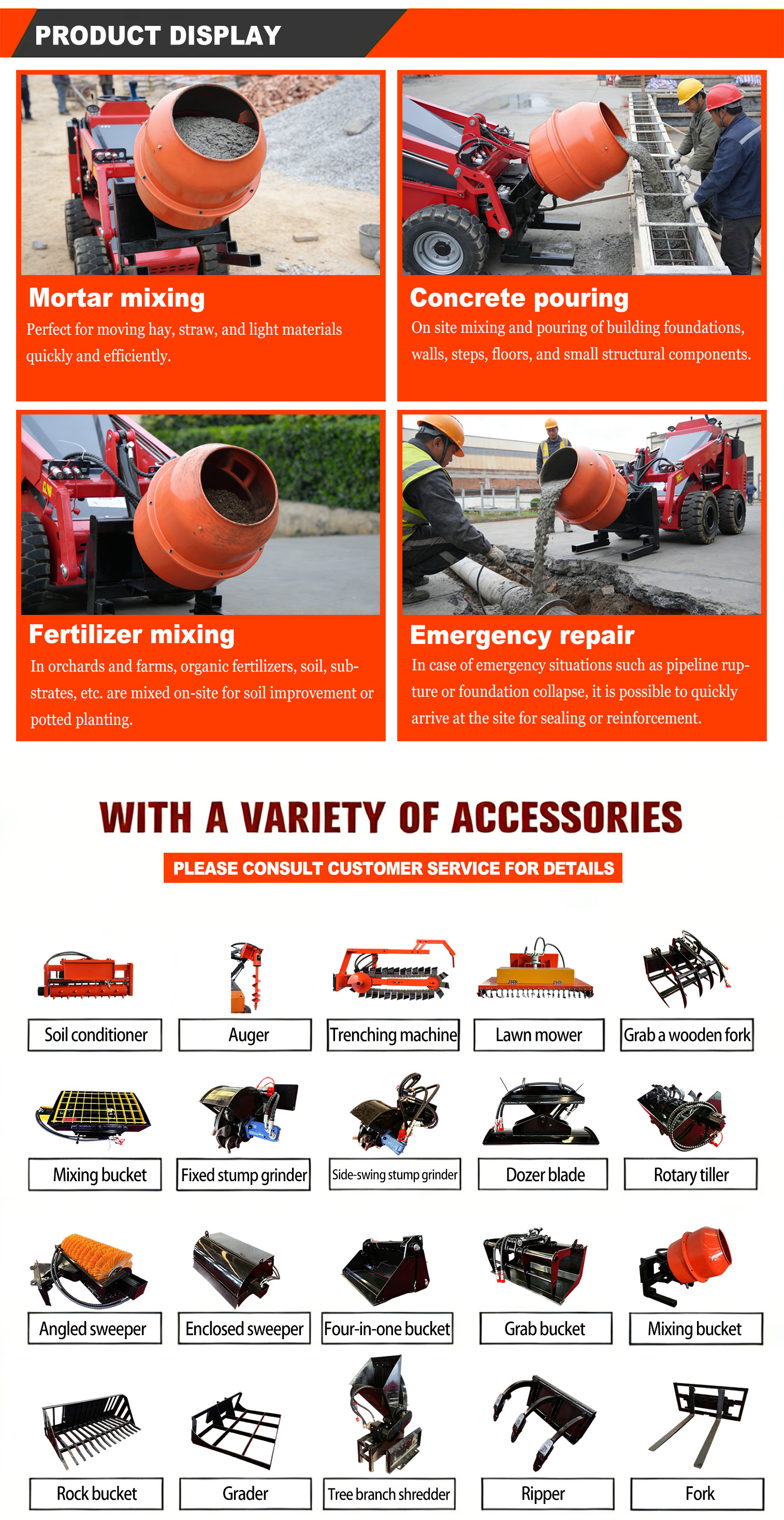 PRODUCT DISPLAY

Mortar mixing
Perfect for moving hay, straw, and light materials quickly and efficiently.

Concrete pouring
On site mixing and pouring of building foundations, walls, steps, floors, and small structural components.

Fertilizer mixing
In orchards and farms, organic fertilizers, soil, substrates, etc. are mixed on-site for soil improvement or potted planting.

Emergency repair
In case of emergency situations such as pipeline rupture or foundation collapse, it is possible to quickly arrive at the site for sealing or reinforcement.

WITH A VARIETY OF ACCESSORIES
PLEASE CONSULT CUSTOMER SERVICE FOR DETAILS

Soil conditioner
Auger
Trenching machine
Lawn mower
Grab a wooden fork
Mixing bucket
Fixed stump grinder
Side-swing stump grinder
Dozer blade
Rotary tiller
Angled sweeper
Enclosed sweeper
Four-in-one bucket
Grab bucket
Mixing bucket
Rock bucket
Grader
Tree branch shredder
Ripper
Fork